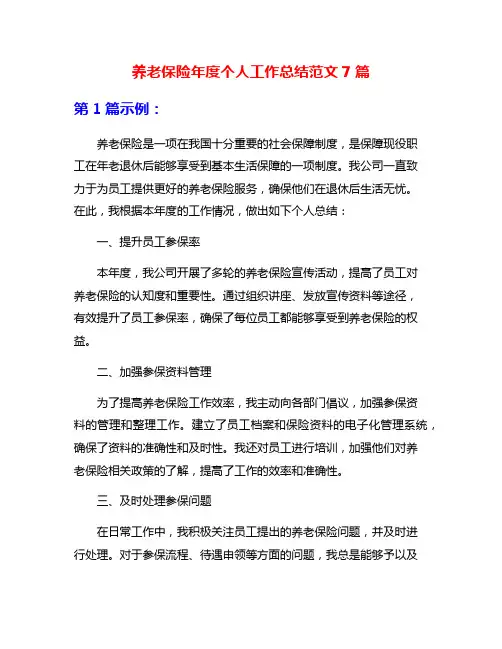 养老保险年度个人工作总结范文 7 篇

第 1 篇示例：

养老保险是一项在我国十分重要的社会保障制度，是保障现役职工在年老退休后能够享受到基本生活保障的一项制度。我公司一直致力于为员工提供更好的养老保险服务，确保他们在退休后生活无忧。在此，我根据本年度的工作情况，做出如下个人总结：

一、提升员工参保率

本年度，我公司开展了多轮的养老保险宣传活动，提高了员工对养老保险的认知度和重要性。通过组织讲座、发放宣传资料等途径，有效提升了员工参保率，确保了每位员工都能够享受到养老保险的权益。

二、加强参保资料管理

为了提高养老保险工作效率，我主动向各部门倡议，加强参保资料的管理和整理工作。建立了员工档案和保险资料的电子化管理系统，确保了资料的准确性和及时性。我还对员工进行培训，加强他们对养老保险相关政策的了解，提高了工作的效率和准确性。

三、及时处理参保问题

在日常工作中，我积极关注员工提出的养老保险问题，并及时进行处理。对于参保流程、待遇申领等方面的问题，我总是能够予以及